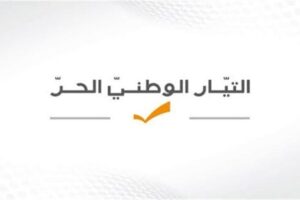 التيّار الوطنيّ الحرّ